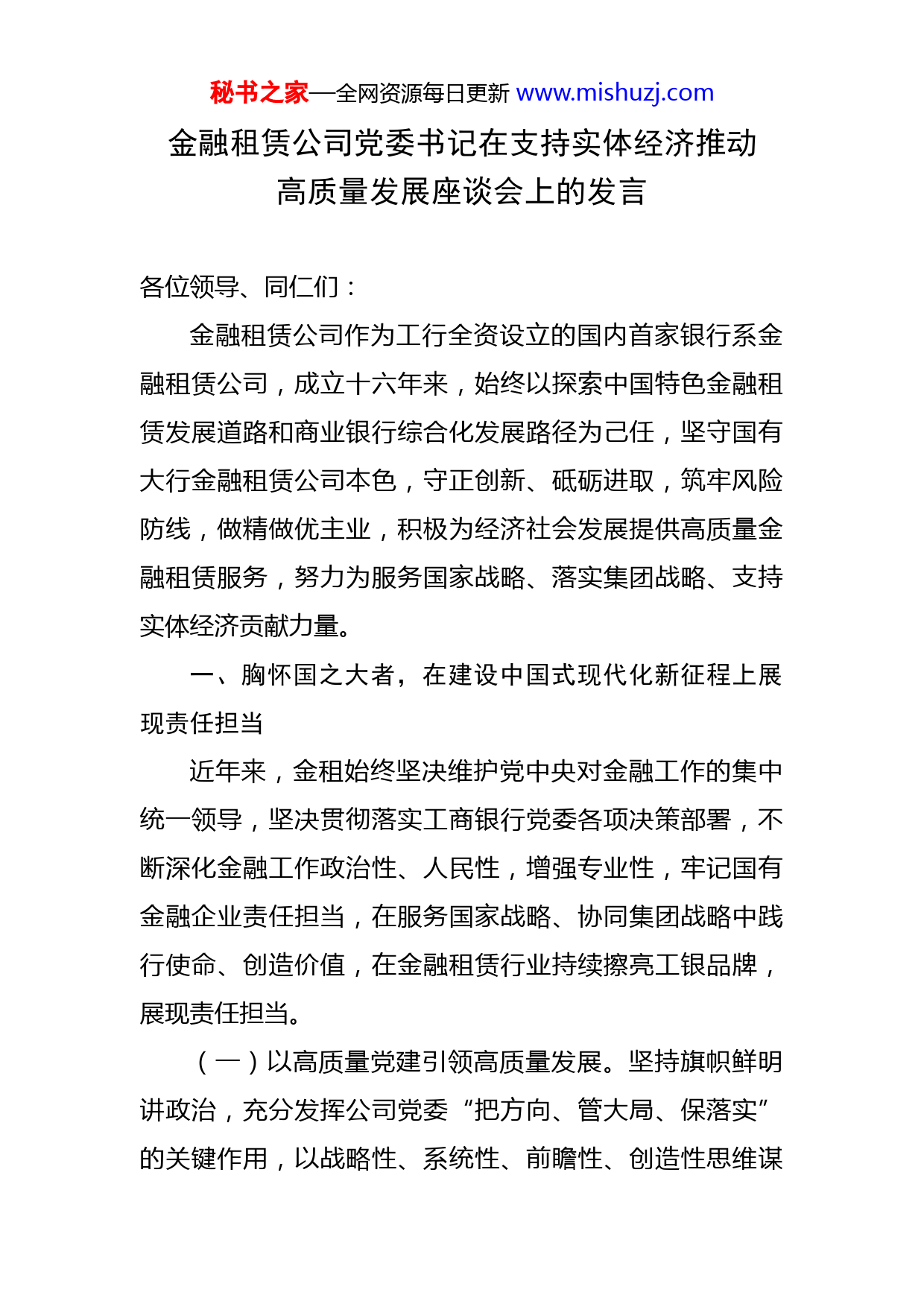 秘书之家—全网资源每日更新 www.mishuzj.com

金融租赁公司党委书记在支持实体经济推动高质量发展座谈会上的发言

各位领导、同仁们：

金融租赁公司作为工行全资设立的国内首家银行系金融租赁公司，成立十六年来，始终以探索中国特色金融租赁发展道路和商业银行综合化发展路径为己任，坚守国有大行金融租赁公司本色，守正创新、砥砺进取，筑牢风险防线，做精做优主业，积极为经济社会发展提供高质量金融租赁服务，努力为服务国家战略、落实集团战略、支持实体经济贡献力量。

一、胸怀国之大者，在建设中国式现代化新征程上展现责任担当

近年来，金租始终坚决维护党中央对金融工作的集中统一领导，坚决贯彻落实工商银行党委各项决策部署，不断深化金融工作政治性、人民性，增强专业性，牢记国有金融企业责任担当，在服务国家战略、协同集团战略中践行使命、创造价值，在金融租赁行业持续擦亮工银品牌，展现责任担当。

（一）以高质量党建引领高质量发展。坚持旗帜鲜明讲政治，充分发挥公司党委“把方向、管大局、保落实”的关键作用，以战略性、系统性、前瞻性、创造性思维谋